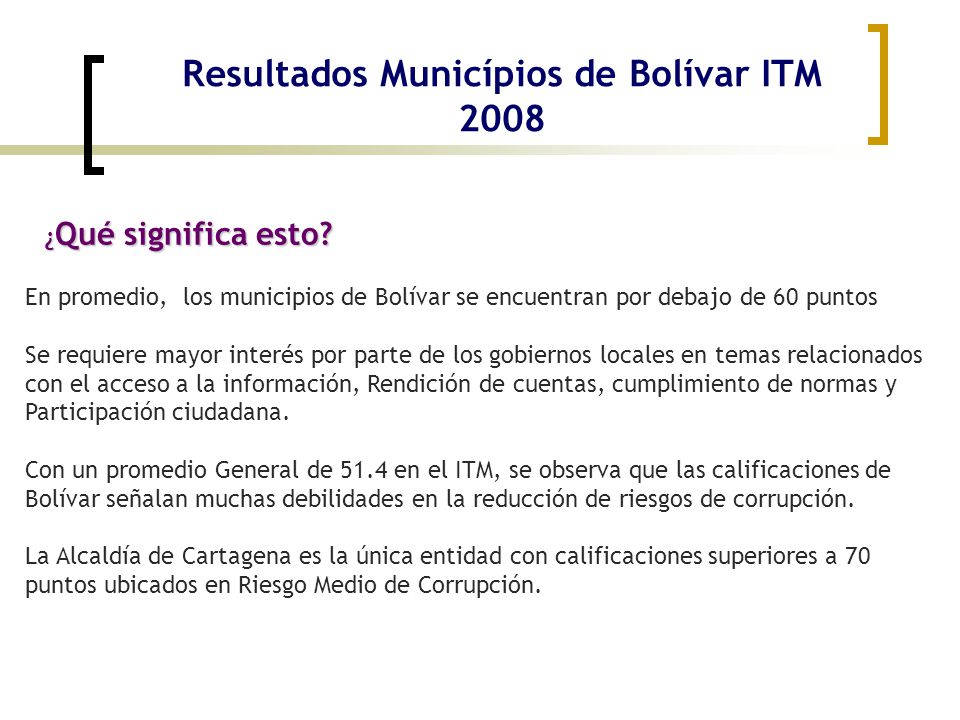 Resultados Municípios de Bolívar ITM 2008

¿Qué significa esto?

En promedio,  los municipios de Bolívar se encuentran por debajo de 60 puntos

Se requiere mayor interés por parte de los gobiernos locales en temas relacionados con el acceso a la información, Rendición de cuentas, cumplimiento de normas y Participación ciudadana.

Con un promedio General de 51.4 en el ITM, se observa que las calificaciones de Bolívar señalan muchas debilidades en la reducción de riesgos de corrupción.

La Alcaldía de Cartagena es la única entidad con calificaciones superiores a 70 puntos ubicados en Riesgo Medio de Corrupción.